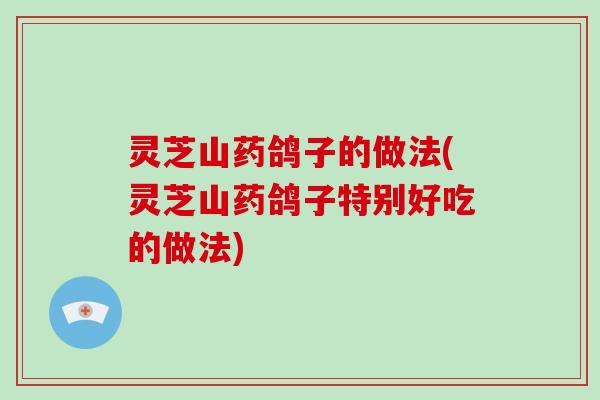 灵芝山药鸽子的做法(灵芝山药鸽子特别好吃的做法)